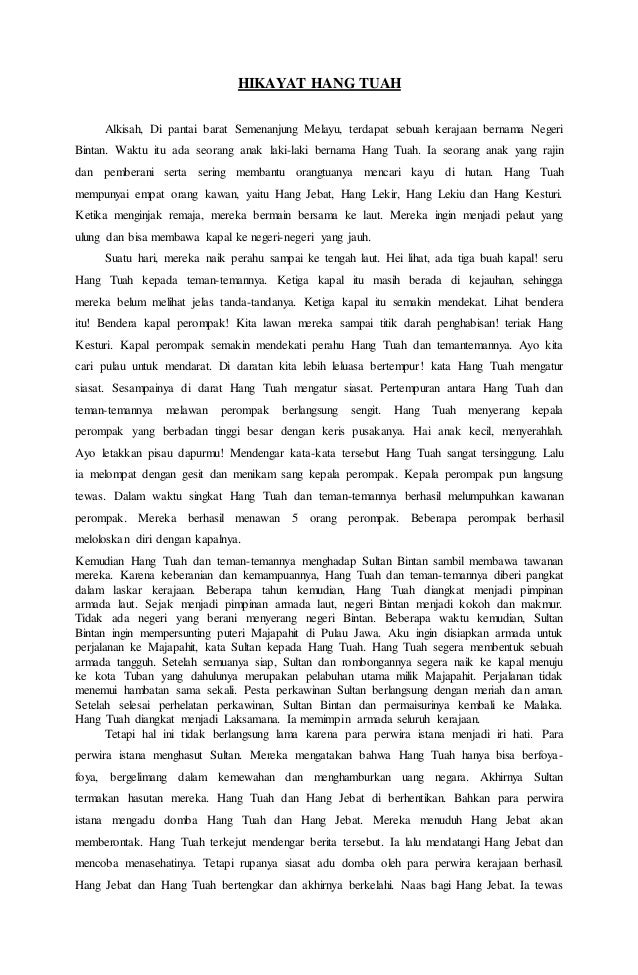 HIKAYAT HANG TUAH

Alkisah, Di pantai barat Semenanjung Melayu, terdapat sebuah kerajaan bernama Negeri Bintan. Waktu itu ada seorang anak laki-laki bernama Hang Tuah. Ia seorang anak yang rajin dan pemberani serta sering membantu orangtuanya mencari kayu di hutan. Hang Tuah mempunyai empat orang kawan, yaitu Hang Jebat, Hang Lekir, Hang Lekiu dan Hang Kesturi. Ketika menginjak remaja, mereka bermain bersama ke laut. Mereka ingin menjadi pelaut yang ulung dan bisa membawa kapal ke negeri-negeri yang jauh.

Suatu hari, mereka naik perahu sampai ke tengah laut. Hei lihat, ada tiga buah kapal! seru Hang Tuah kepada teman-temannya. Ketiga kapal itu masih berada di kejauhan, sehingga mereka belum melihat jelas tanda-tandanya. Ketiga kapal itu semakin mendekat. Lihat bendera itu! Bendera kapal perompak! Kita lawan mereka sampai titik darah penghabisan! teriak Hang Kesturi. Kapal perompak semakin mendekati perahu Hang Tuah dan temantemannya. Ayo kita cari pulau untuk mendarat. Di daratan kita lebih leluasa bertempur! kata Hang Tuah mengatur siasat. Sesampainya di darat Hang Tuah mengatur siasat. Pertempuran antara Hang Tuah dan teman-temannya melawan perompak berlangsung sengit. Hang Tuah menyerang kepala perompak yang berbadan tinggi besar dengan keris pusakanya. Hai anak kecil, menyerahlah. Ayo letakkan pisau dapurmu! Mendengar kata-kata tersebut Hang Tuah sangat tersinggung. Lalu ia melompat dengan gesit dan menikam sang kepala perompak. Kepala perompak pun langsung tewas. Dalam waktu singkat Hang Tuah dan teman-temannya berhasil melumpuhkan kawanan perompak. Mereka berhasil menawan 5 orang perompak. Beberapa perompak berhasil meloloskan diri dengan kapalnya.

Kemudian Hang Tuah dan teman-temannya menghadap Sultan Bintan sambil membawa tawanan mereka. Karena keberanian dan kemampuannya, Hang Tuah dan teman-temannya diberi pangkat dalam laskar kerajaan. Beberapa tahun kemudian, Hang Tuah diangkat menjadi pimpinan armada laut. Sejak menjadi pimpinan armada laut, negeri Bintan menjadi kokoh dan makmur. Tidak ada negeri yang berani menyerang negeri Bintan. Beberapa waktu kemudian, Sultan Bintan ingin mempersunting puteri Majapahit di Pulau Jawa. Aku ingin disiapkan armada untuk perjalanan ke Majapahit, kata Sultan kepada Hang Tuah. Hang Tuah segera membentuk sebuah armada tangguh. Setelah semuanya siap, Sultan dan rombongannya segera naik ke kapal menuju ke kota Tuban yang dahulunya merupakan pelabuhan utama milik Majapahit. Perjalanan tidak menemui hambatan sama sekali. Pesta perkawinan Sultan berlangsung dengan meriah dan aman. Setelah selesai perhelatan perkawinan, Sultan Bintan dan permaisurinya kembali ke Malaka. Hang Tuah diangkat menjadi Laksamana. Ia memimpin armada seluruh kerajaan.

Tetapi hal ini tidak berlangsung lama karena para perwira istana menjadi iri hati. Para perwira istana menghasut Sultan. Mereka mengatakan bahwa Hang Tuah hanya bisa berfoya-foya, bergelimang dalam kemewahan dan menghamburkan uang negara. Akhirnya Sultan termakan hasutan mereka. Hang Tuah dan Hang Jebat di berhentikan. Bahkan para perwira istana mengadu domba Hang Tuah dan Hang Jebat. Mereka menuduh Hang Jebat akan memberontak. Hang Tuah terkejut mendengar berita tersebut. Ia lalu mendatangi Hang Jebat dan mencoba menasehatinya. Tetapi rupanya siasat adu domba oleh para perwira kerajaan berhasil. Hang Jebat dan Hang Tuah bertengkar dan akhirnya berkelahi. Naas bagi Hang Jebat. Ia tewas